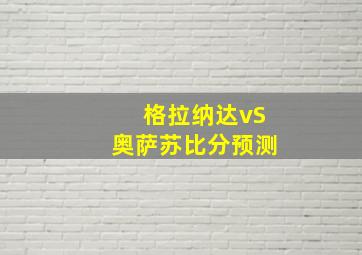 格拉纳达vS
奥萨苏比分预测